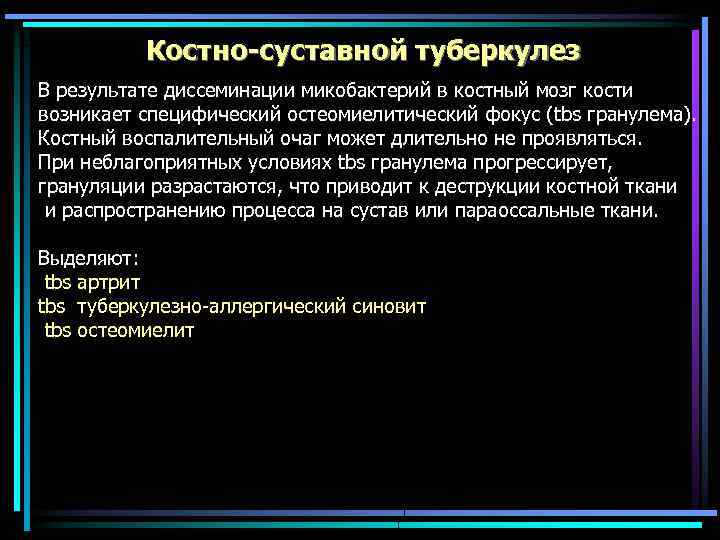 Костно-суставной туберкулез

В результате диссеминации микобактерий в костный мозг кости возникает специфический остеомиелитический фокус (tbs гранулема). Костный воспалительный очаг может длительно не проявляться. При неблагоприятных условиях tbs гранулема прогрессирует, грануляции разрастаются, что приводит к деструкции костной ткани и распространению процесса на сустав или параоссальные ткани.

Выделяют:
tbs артрит
tbs туберкулезно-аллергический синовит
tbs остеомиелит